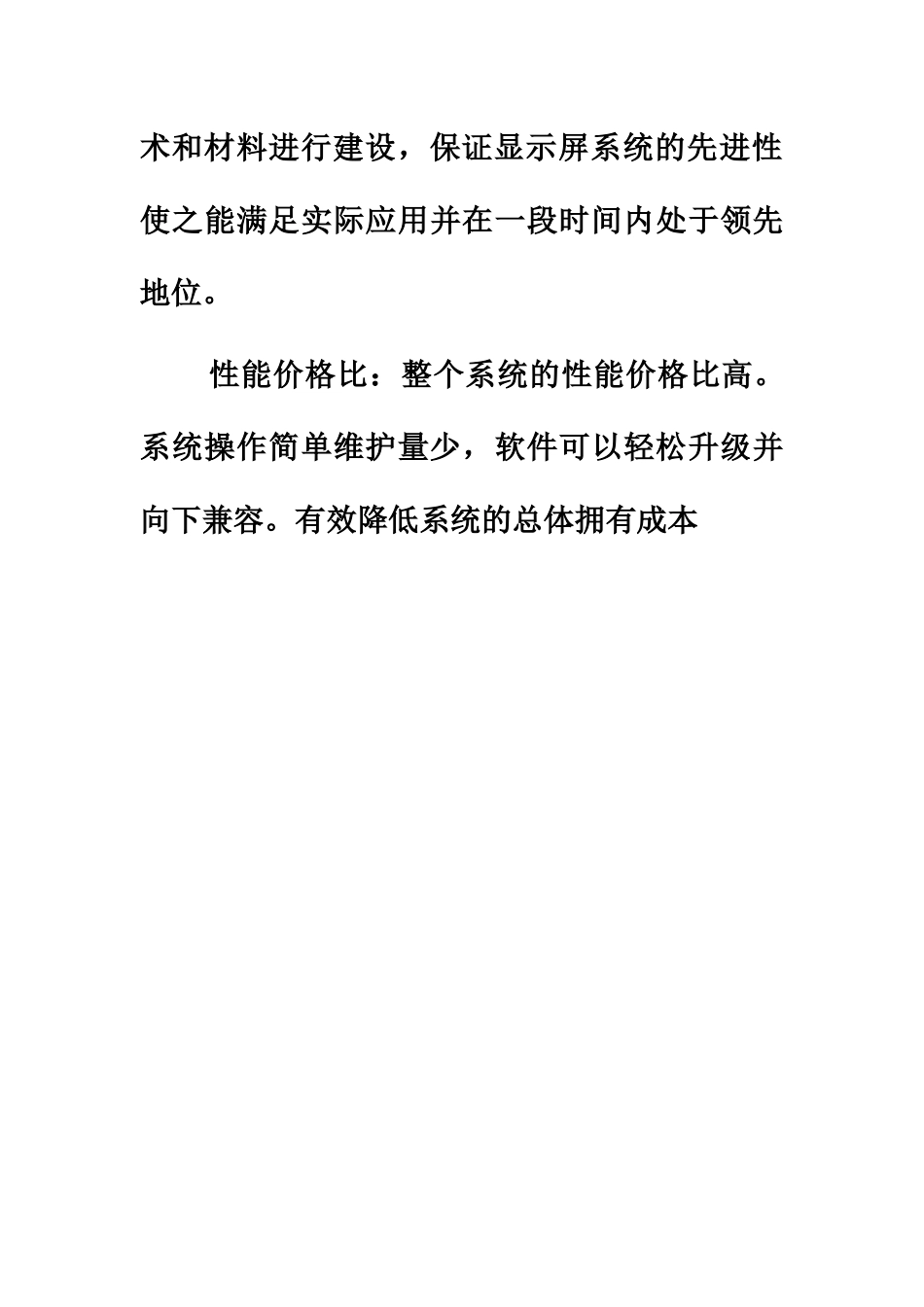 术和材料进行建设，保证显示屏系统的先进性使之能满足实际应用并在一段时间内处于领先地位。

性能价格比：整个系统的性能价格比高。系统操作简单维护量少，软件可以轻松升级并向下兼容。有效降低系统的总体拥有成本